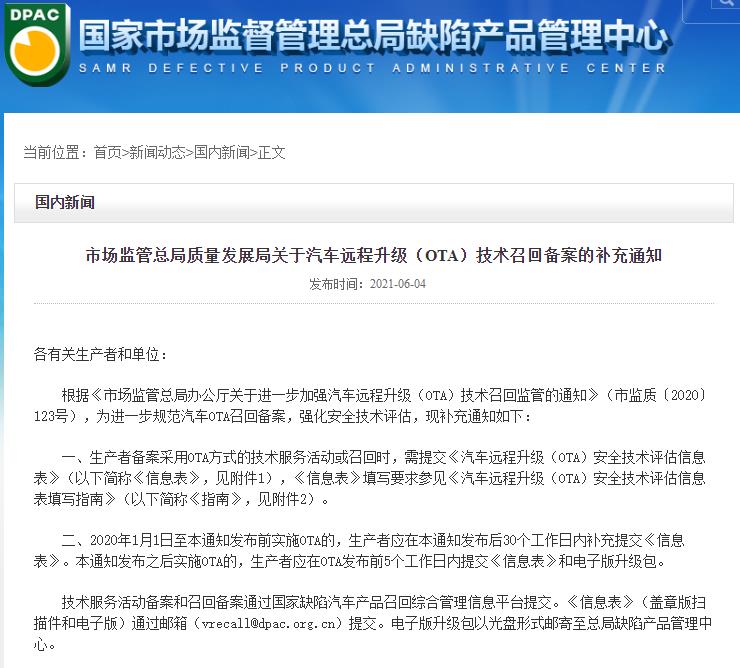 DPAC

国家市场监督管理总局缺陷产品管理中心
SAMR DEFECTIVE PRODUCT ADMINISTRATIVE CENTER

当前位置：首页>新闻动态>国内新闻>正文

国内新闻

市场监管总局质量发展局关于汽车远程升级（OTA）技术召回备案的补充通知

发布时间：2021-06-04

各有关生产者和单位：

根据《市场监管总局办公厅关于进一步加强汽车远程升级（OTA）技术召回监管的通知》（市监质〔2020〕123号），为进一步规范汽车OTA召回备案，强化安全技术评估，现补充通知如下：

一、生产者备案采用OTA方式的技术服务活动或召回时，需提交《汽车远程升级（OTA）安全技术评估信息表》（以下简称《信息表》，见附件1），《信息表》填写要求参见《汽车远程升级（OTA）安全技术评估信息表填写指南》（以下简称《指南》，见附件2）。

二、2020年1月1日至本通知发布前实施OTA的，生产者应在本通知发布后30个工作日内补充提交《信息表》。本通知发布之后实施OTA的，生产者应在OTA发布前5个工作日内提交《信息表》和电子版升级包。

技术服务活动备案和召回备案通过国家缺陷汽车产品召回综合管理信息平台提交。《信息表》（盖章版扫描件和电子版）通过邮箱（vrecall@dpac.org.cn）提交。电子版升级包以光盘形式邮寄至总局缺陷产品管理中心。